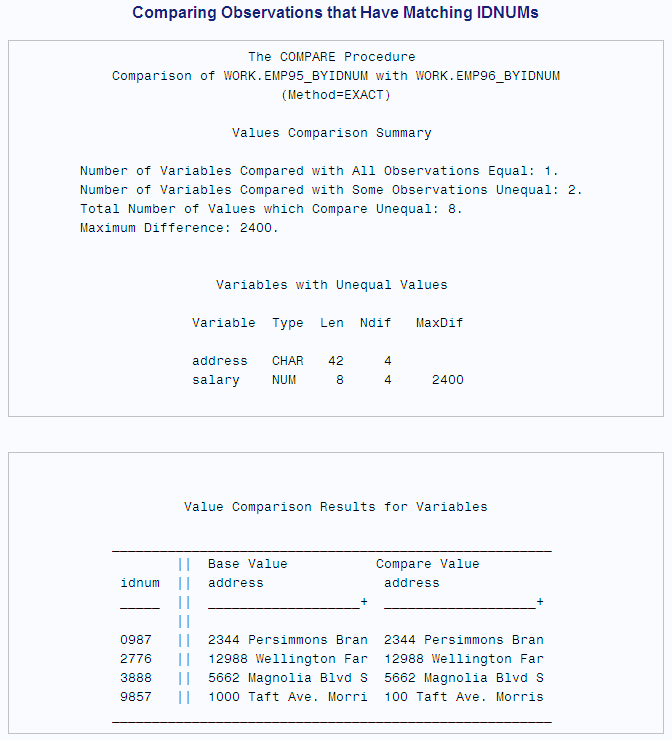 Comparing Observations that Have Matching IDNUMs

The COMPARE Procedure
Comparison of WORK.EMP95_BYIDNUM with WORK.EMP96_BYIDNUM
(Method=EXACT)

Values Comparison Summary

Number of Variables Compared with All Observations Equal: 1.
Number of Variables Compared with Some Observations Unequal: 2.
Total Number of Values which Compare Unequal: 8.
Maximum Difference: 2400.

Variables with Unequal Values

| Variable | Type | Len | Ndif | MaxDif |
|---|---|---|---|---|
| address | CHAR | 42 | 4 | |
| salary | NUM | 8 | 4 | 2400 |

Value Comparison Results for Variables

| idnum | Base Value address | Compare Value address |
|---|---|---|
| 0987 | 2344 Persimmons Bran | 2344 Persimmons Bran |
| 2776 | 12988 Wellington Far | 12988 Wellington Far |
| 3888 | 5662 Magnolia Blvd S | 5662 Magnolia Blvd S |
| 9857 | 1000 Taft Ave. Morri | 100 Taft Ave. Morris |